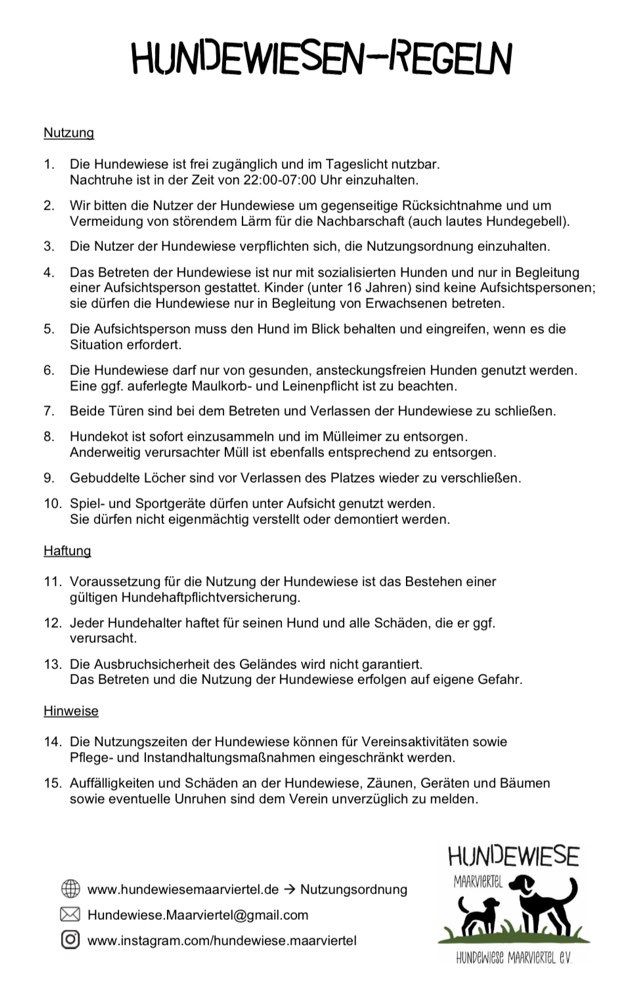 HUNDEWIESEN-REGELN

Nutzung

1. Die Hundewiese ist frei zugänglich und im Tageslicht nutzbar. Nachtruhe ist in der Zeit von 22:00-07:00 Uhr einzuhalten.

2. Wir bitten die Nutzer der Hundewiese um gegenseitige Rücksichtnahme und um Vermeidung von störendem Lärm für die Nachbarschaft (auch lautes Hundegebell).

3. Die Nutzer der Hundewiese verpflichten sich, die Nutzungsordnung einzuhalten.

4. Das Betreten der Hundewiese ist nur mit sozialisierten Hunden und nur in Begleitung einer Aufsichtsperson gestattet. Kinder (unter 16 Jahren) sind keine Aufsichtspersonen; sie dürfen die Hundewiese nur in Begleitung von Erwachsenen betreten.

5. Die Aufsichtsperson muss den Hund im Blick behalten und eingreifen, wenn es die Situation erfordert.

6. Die Hundewiese darf nur von gesunden, ansteckungsfreien Hunden genutzt werden. Eine ggf. auferlegte Maulkorb- und Leinenpflicht ist zu beachten.

7. Beide Türen sind bei dem Betreten und Verlassen der Hundewiese zu schließen.

8. Hundekot ist sofort einzusammeln und im Mülleimer zu entsorgen. Anderweitig verursachter Müll ist ebenfalls entsprechend zu entsorgen.

9. Gebuddelte Löcher sind vor Verlassen des Platzes wieder zu verschließen.

10. Spiel- und Sportgeräte dürfen unter Aufsicht genutzt werden. Sie dürfen nicht eigenmächtig verstellt oder demontiert werden.

Haftung

11. Voraussetzung für die Nutzung der Hundewiese ist das Bestehen einer gültigen Hundehaftpflichtversicherung.

12. Jeder Hundehalter haftet für seinen Hund und alle Schäden, die er ggf. verursacht.

13. Die Ausbruchsicherheit des Geländes wird nicht garantiert. Das Betreten und die Nutzung der Hundewiese erfolgen auf eigene Gefahr.

Hinweise

14. Die Nutzungszeiten der Hundewiese können für Vereinsaktivitäten sowie Pflege- und Instandhaltungsmaßnahmen eingeschränkt werden.

15. Auffälligkeiten und Schäden an der Hundewiese, Zäunen, Geräten und Bäumen sowie eventuelle Unruhen sind dem Verein unverzüglich zu melden.

www.hundewiesemaarviertel.de → Nutzungsordnung
Hundewiese.Maarviertel@gmail.com
www.instagram.com/hundewiese.maarviertel

HUNDEWIESE
MAARVIERTEL
HUNDEWIESE MAARVIERTEL e.V.